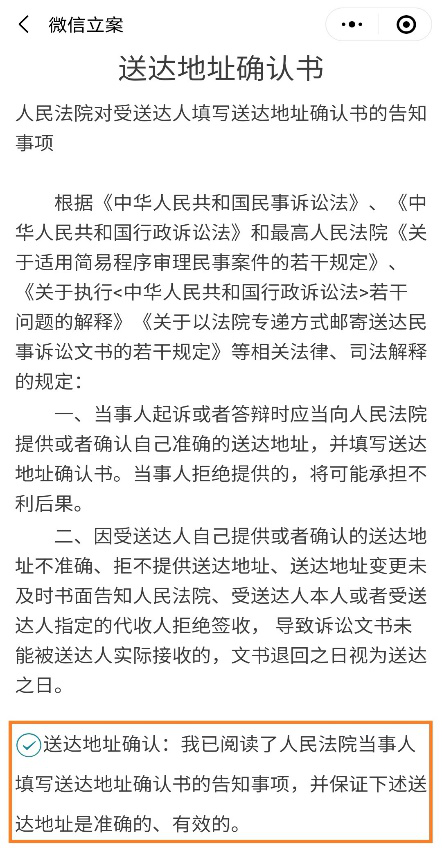 微信立案

送达地址确认书

人民法院对受送达人填写送达地址确认书的告知事项

根据《中华人民共和国民事诉讼法》、《中华人民共和国行政诉讼法》和最高人民法院《关于适用简易程序审理民事案件的若干规定》、《关于执行<中华人民共和国行政诉讼法>若干问题的解释》《关于以法院专递方式邮寄送达民事诉讼文书的若干规定》等相关法律、司法解释的规定：

一、当事人起诉或者答辩时应当向人民法院提供或者确认自己准确的送达地址，并填写送达地址确认书。当事人拒绝提供的，将可能承担不利后果。

二、因受送达人自己提供或者确认的送达地址不准确、拒不提供送达地址、送达地址变更未及时书面告知人民法院、受送达人本人或者受送达人指定的代收人拒绝签收，导致诉讼文书未能被送达人实际接收的，文书退回之日视为送达之日。

送达地址确认：我已阅读了人民法院当事人填写送达地址确认书的告知事项，并保证下述送达地址是准确的、有效的。